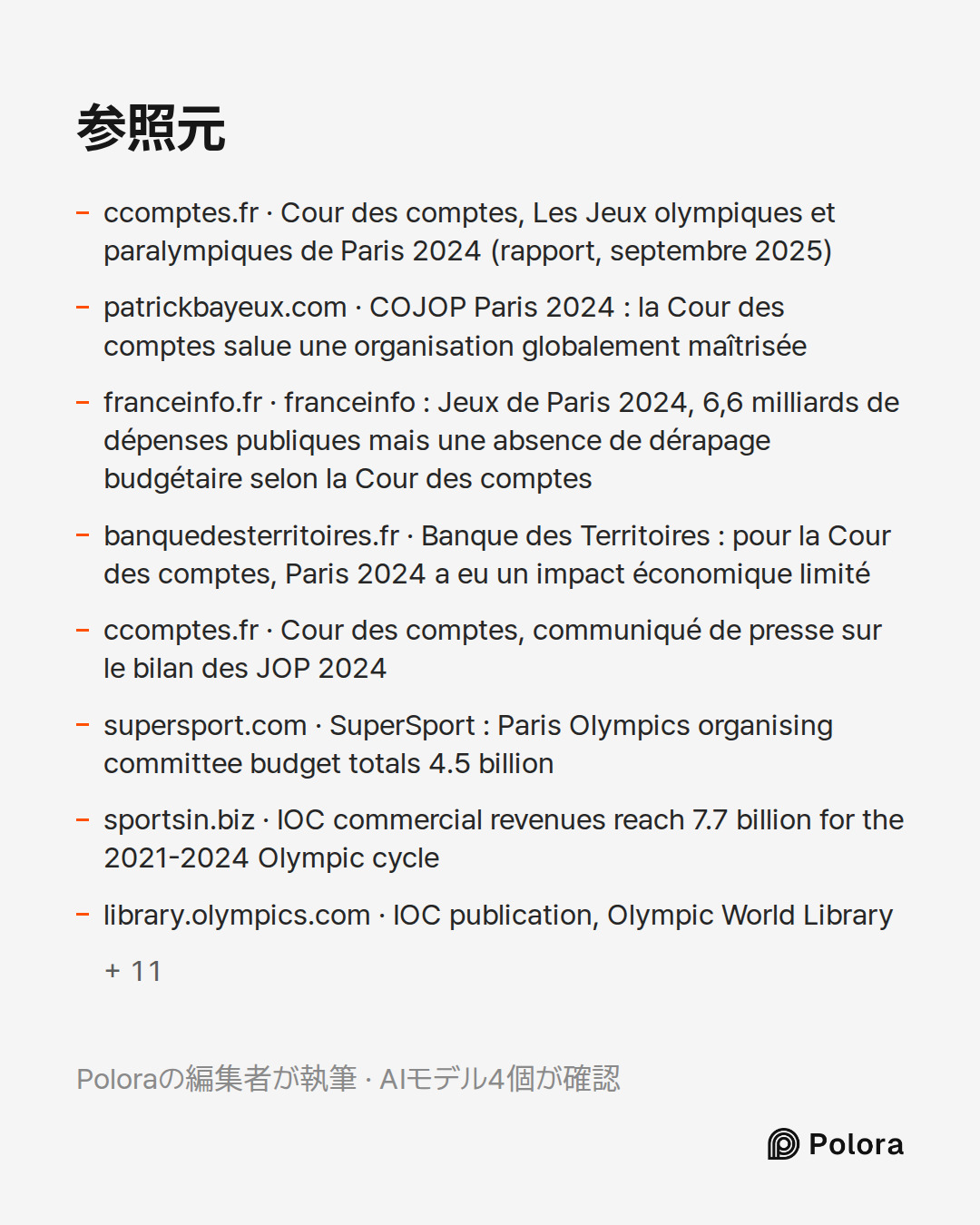 参照元

- ccomptes.fr · Cour des comptes, Les Jeux olympiques et paralympiques de Paris 2024 (rapport, septembre 2025)

- patrickbayeux.com · COJOP Paris 2024 : la Cour des comptes salue une organisation globalement maîtrisée

- franceinfo.fr · franceinfo : Jeux de Paris 2024, 6,6 milliards de dépenses publiques mais une absence de dérapage budgétaire selon la Cour des comptes

- banquedesterritoires.fr · Banque des Territoires : pour la Cour des comptes, Paris 2024 a eu un impact économique limité

- ccomptes.fr · Cour des comptes, communiqué de presse sur le bilan des JOP 2024

- supersport.com · SuperSport : Paris Olympics organising committee budget totals 4.5 billion

- sportsin.biz · IOC commercial revenues reach 7.7 billion for the 2021-2024 Olympic cycle

- library.olympics.com · IOC publication, Olympic World Library

+ 11

Poloraの編集者が執筆 · AIモデル4個が確認

Polora